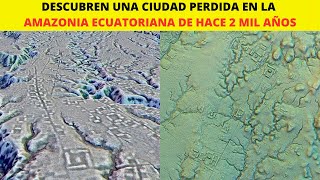 DESCUBREN UNA CIUDAD PERDIDA EN LA AMAZONIA ECUATORIANA DE HACE 2 MIL AÑOS